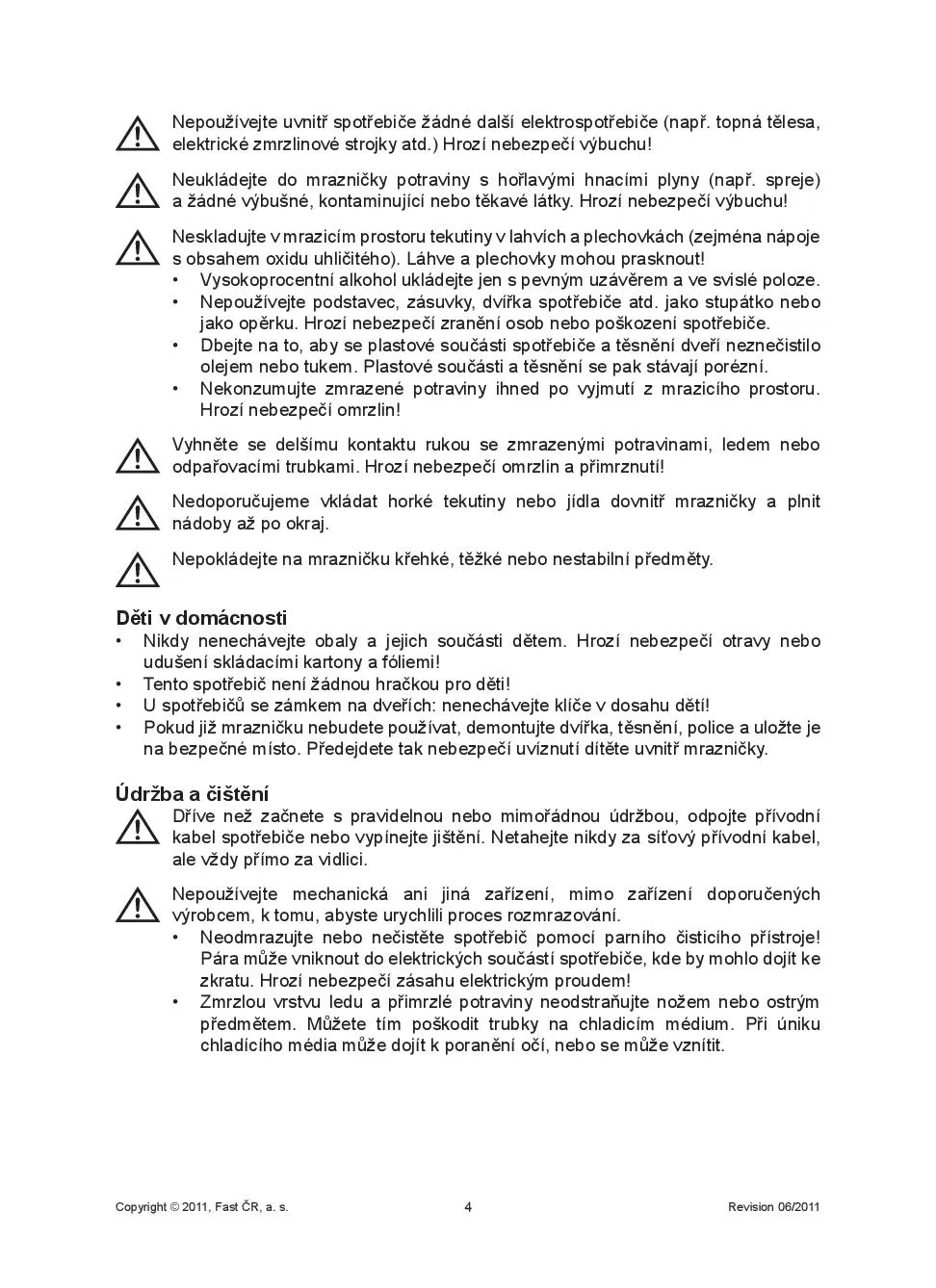 Nepoužívejte uvnitř spotřebiče žádné další elektrospotřebiče (např. topná tělesa, elektrické zmrzlinové strojky atd.) Hrozí nebezpečí výbuchu!

Neukládejte do mrazničky potraviny s hořlavými hnacími plyny (např. spreje) a žádné výbušné, kontaminující nebo těkavé látky. Hrozí nebezpečí výbuchu!

Neskladujte v mrazicím prostoru tekutiny v lahvích a plechovkách (zejména nápoje s obsahem oxidu uhličitého). Láhve a plechovky mohou prasknout!
• Vysokoprocentní alkohol ukládejte jen s pevným uzávěrem a ve svislé poloze.
• Nepoužívejte podstavec, zásuvky, dvířka spotřebiče atd. jako stupátko nebo jako opěrku. Hrozí nebezpečí zranění osob nebo poškození spotřebiče.
• Dbejte na to, aby se plastové součásti spotřebiče a těsnění dveří neznečistilo olejem nebo tukem. Plastové součásti a těsnění se pak stávají porézní.
• Nekonzumujte zmrazené potraviny ihned po vyjmutí z mrazicího prostoru. Hrozí nebezpečí omrzlin!

Vyhněte se delšímu kontaktu rukou se zmrazenými potravinami, ledem nebo odpařovacími trubkami. Hrozí nebezpečí omrzlin a přimrznutí!

Nedoporučujeme vkládat horké tekutiny nebo jídla dovnitř mrazničky a plnit nádoby až po okraj.

Nepokládejte na mrazničku křehké, těžké nebo nestabilní předměty.

Děti v domácnosti
• Nikdy nenechávejte obaly a jejich součásti dětem. Hrozí nebezpečí otravy nebo udušení skládacími kartony a fóliemi!
• Tento spotřebič není žádnou hračkou pro děti!
• U spotřebičů se zámkem na dveřích: nenechávejte klíče v dosahu dětí!
• Pokud již mrazničku nebudete používat, demontujte dvířka, těsnění, police a uložte je na bezpečné místo. Předejdete tak nebezpečí uvíznutí dítěte uvnitř mrazničky.

Údržba a čištění
Dříve než začnete s pravidelnou nebo mimořádnou údržbou, odpojte přívodní kabel spotřebiče nebo vypínejte jištění. Netahejte nikdy za síťový přívodní kabel, ale vždy přímo za vidlici.

Nepoužívejte mechanická ani jiná zařízení, mimo zařízení doporučených výrobcem, k tomu, abyste urychlili proces rozmrazování.
• Neodmrazujte nebo nečistěte spotřebič pomocí parního čisticího přístroje! Pára může vniknout do elektrických součástí spotřebiče, kde by mohlo dojít ke zkratu. Hrozí nebezpečí zásahu elektrickým proudem!
• Zmrzlou vrstvu ledu a přimrzlé potraviny neodstraňujte nožem nebo ostrým předmětem. Můžete tím poškodit trubky na chladicím médium. Při úniku chladícího média může dojít k poranění očí, nebo se může vznítit.

Copyright © 2011, Fast ČR, a. s. 4 Revision 06/2011